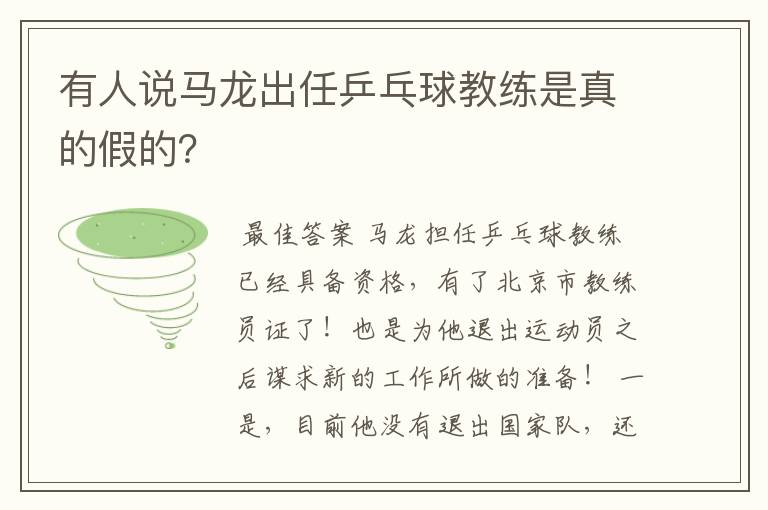 有人说马龙出任乒乓球教练是真的假的?

最佳答案 马龙担任乒乓球教练已经具备资格，有了北京市教练员证了！也是为他退出运动员之后谋求新的工作所做的准备！ 一是，目前他没有退出国家队，还